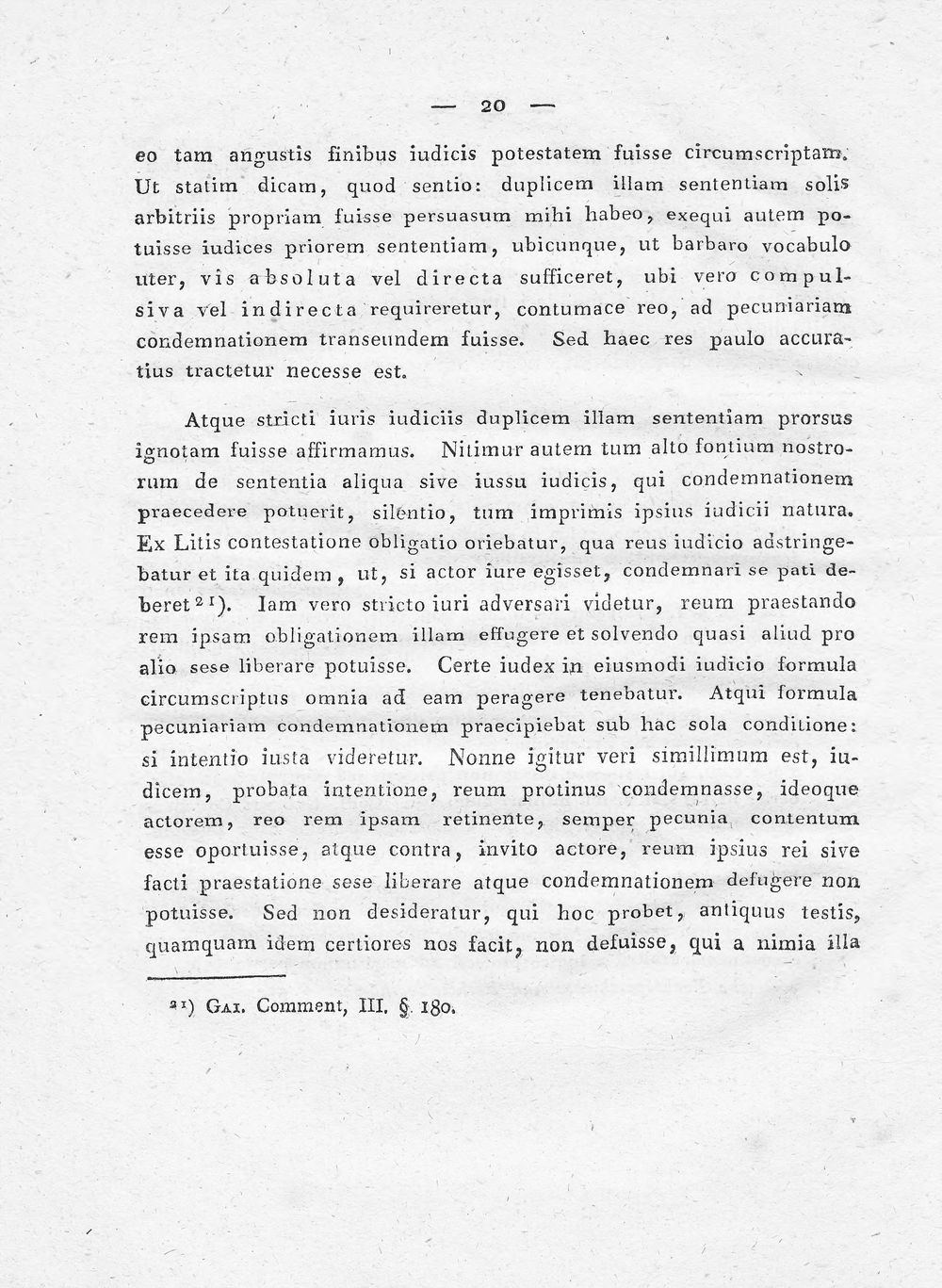 — 20 —

eo tam angustis finibus iudicis potestatem fuisse circumscriptam. Ut statim dicam, quod sentio: duplicem illam sententiam solis arbitriis propriam fuisse persuasum mihi habeo, exequi autem potuisse iudices priorem sententiam, ubicunque, ut barbaro vocabulo uter, vis absoluta vel directa sufficeret, ubi vero compulsiva vel indirecta requireretur, contumace reo, ad pecuniariam condemnationem transeundem fuisse. Sed haec res paulo accuratius tractetur necesse est.

Atque stricti iuris iudiciis duplicem illam sententiam prorsus ignotam fuisse affirmamus. Nitimur autem tum alto fontium nostrorum de sententia aliqua sive iussu iudicis, qui condemnationem praecedere potuerit, silentio, tum imprimis ipsius iudicii natura. Ex Litis contestatione obligatio oriebatur, qua reus iudicio adstringebatur et ita quidem, ut, si actor iure egisset, condemnari se pati deberet $^{21}$). Iam vero stricto iuri adversari videtur, reum praestando rem ipsam obligationem illam effugere et solvendo quasi aliud pro alio sese liberare potuisse. Certe iudex in eiusmodi iudicio formula circumscriptus omnia ad eam peragere tenebatur. Atqui formula pecuniariam condemnationem praecipiebat sub hac sola conditione: si intentio iusta videretur. Nonne igitur veri simillimum est, iudicem, probata intentione, reum protinus condemnasse, ideoque actorem, reo rem ipsam retinente, semper pecunia contentum esse oportuisse, atque contra, invito actore, reum ipsius rei sive facti praestatione sese liberare atque condemnationem defugere non potuisse. Sed non desideratur, qui hoc probet, antiquus testis, quamquam idem certiores nos facit, non defuisse, qui a nimia illa

$^{21}$) Gai. Comment, III. §. 180.